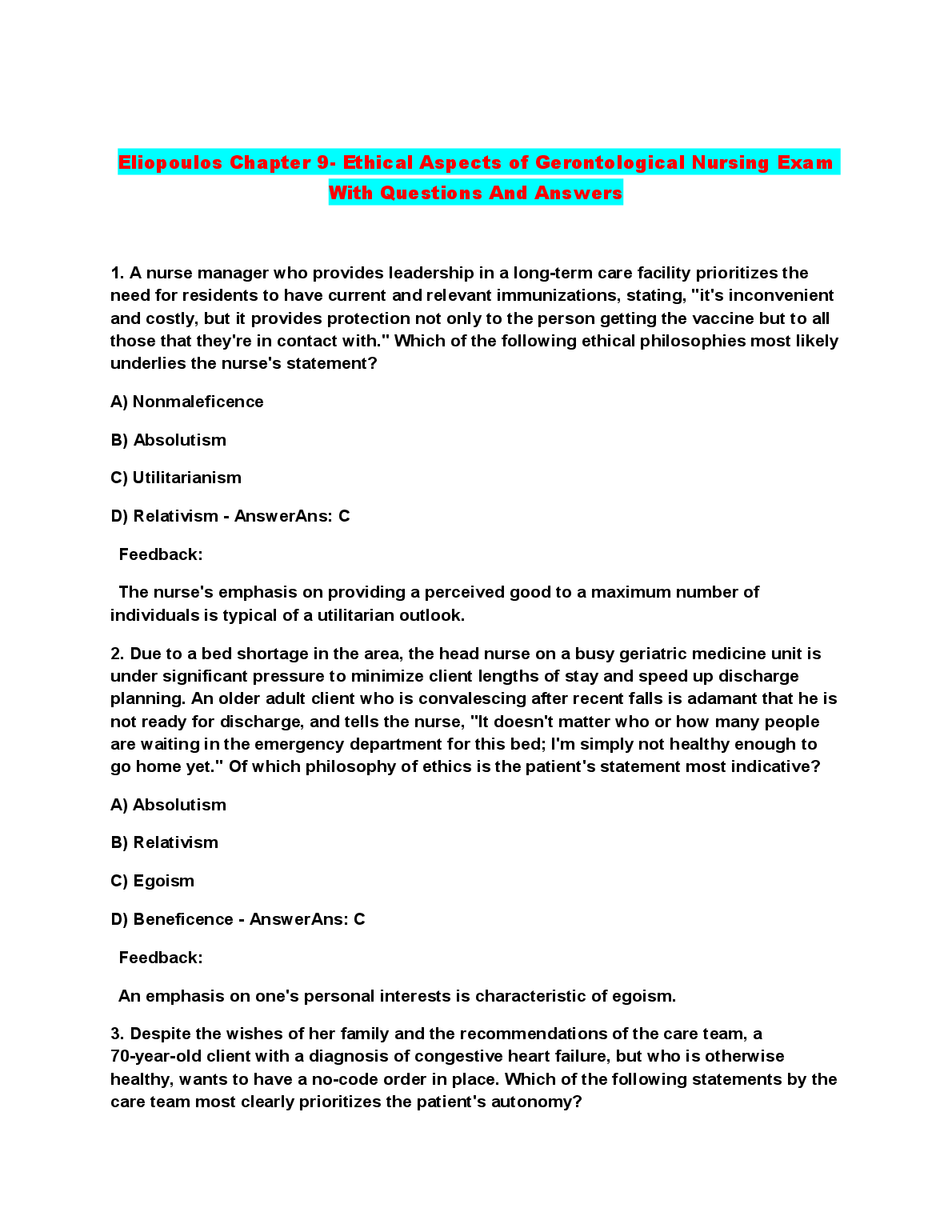 Eliopoulos Chapter 9- Ethical Aspects of Gerontological Nursing Exam With Questions And Answers

1. A nurse manager who provides leadership in a long-term care facility prioritizes the need for residents to have current and relevant immunizations, stating, "it's inconvenient and costly, but it provides protection not only to the person getting the vaccine but to all those that they're in contact with." Which of the following ethical philosophies most likely underlies the nurse's statement?

A) Nonmaleficence

B) Absolutism

C) Utilitarianism

D) Relativism - AnswerAns: C

Feedback:

The nurse's emphasis on providing a perceived good to a maximum number of individuals is typical of a utilitarian outlook.

2. Due to a bed shortage in the area, the head nurse on a busy geriatric medicine unit is under significant pressure to minimize client lengths of stay and speed up discharge planning. An older adult client who is convalescing after recent falls is adamant that he is not ready for discharge, and tells the nurse, "It doesn't matter who or how many people are waiting in the emergency department for this bed; I'm simply not healthy enough to go home yet." Of which philosophy of ethics is the patient's statement most indicative?

A) Absolutism

B) Relativism

C) Egoism

D) Beneficence - AnswerAns: C

Feedback:

An emphasis on one's personal interests is characteristic of egoism.

3. Despite the wishes of her family and the recommendations of the care team, a 70-year-old client with a diagnosis of congestive heart failure, but who is otherwise healthy, wants to have a no-code order in place. Which of the following statements by the care team most clearly prioritizes the patient's autonomy?